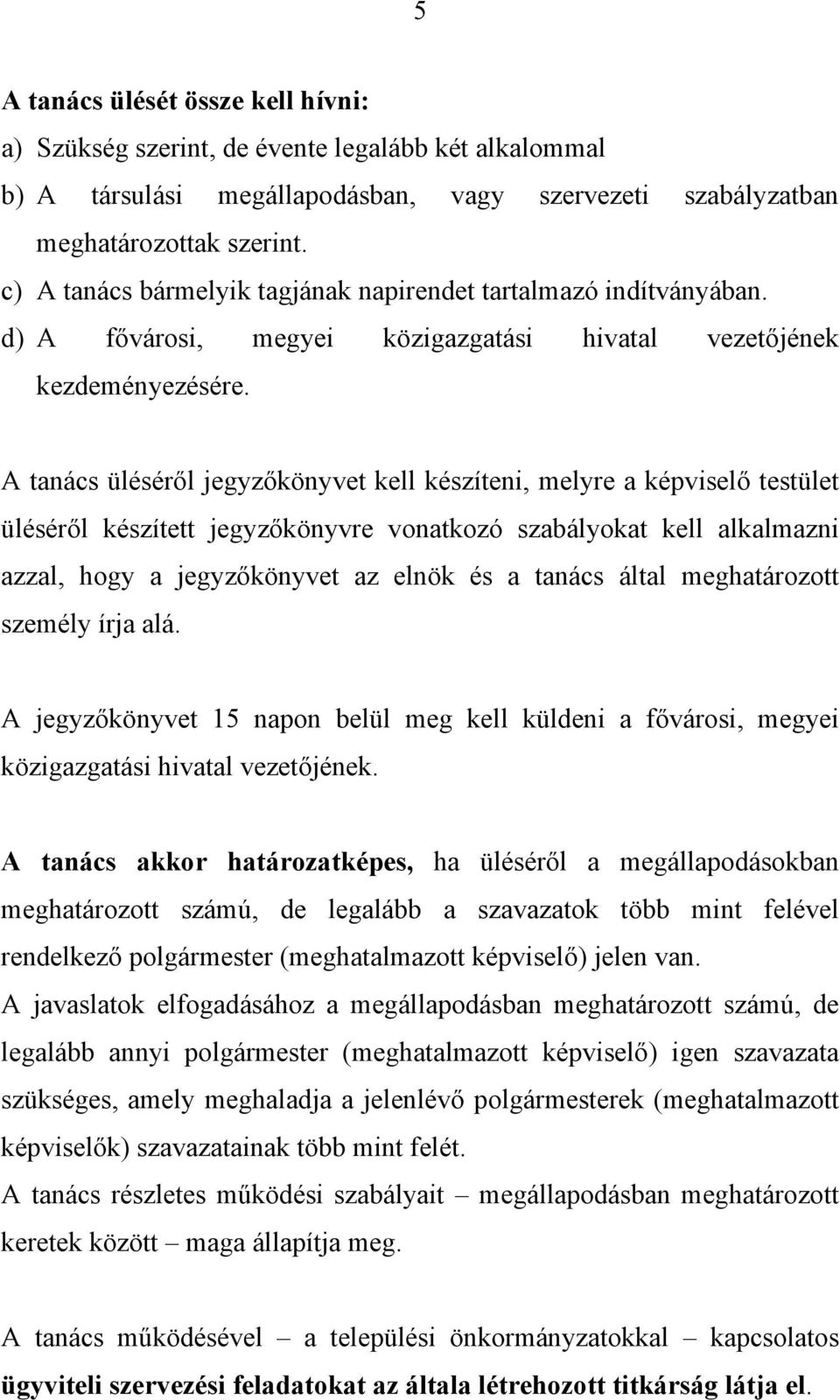 5

A tanács ülését össze kell hívni:
a) Szükség szerint, de évente legalább két alkalommal
b) A társulási megállapodásban, vagy szervezeti szabályzatban meghatározottak szerint.
c) A tanács bármelyik tagjának napirendet tartalmazó indítványában.
d) A fővárosi, megyei közigazgatási hivatal vezetőjének kezdeményezésére.

A tanács üléséről jegyzőkönyvet kell készíteni, melyre a képviselő testület üléséről készített jegyzőkönyvre vonatkozó szabályokat kell alkalmazni azzal, hogy a jegyzőkönyvet az elnök és a tanács által meghatározott személy írja alá.

A jegyzőkönyvet 15 napon belül meg kell küldeni a fővárosi, megyei közigazgatási hivatal vezetőjének.

A tanács akkor határozatképes, ha üléséről a megállapodásokban meghatározott számú, de legalább a szavazatok több mint felével rendelkező polgármester (meghatalmazott képviselő) jelen van.
A javaslatok elfogadásához a megállapodásban meghatározott számú, de legalább annyi polgármester (meghatalmazott képviselő) igen szavazata szükséges, amely meghaladja a jelenlévő polgármesterek (meghatalmazott képviselők) szavazatainak több mint felét.
A tanács részletes működési szabályait – megállapodásban meghatározott keretek között – maga állapítja meg.

A tanács működésével – a települési önkormányzatokkal – kapcsolatos ügyviteli szervezési feladatokat az általa létrehozott titkárság látja el.